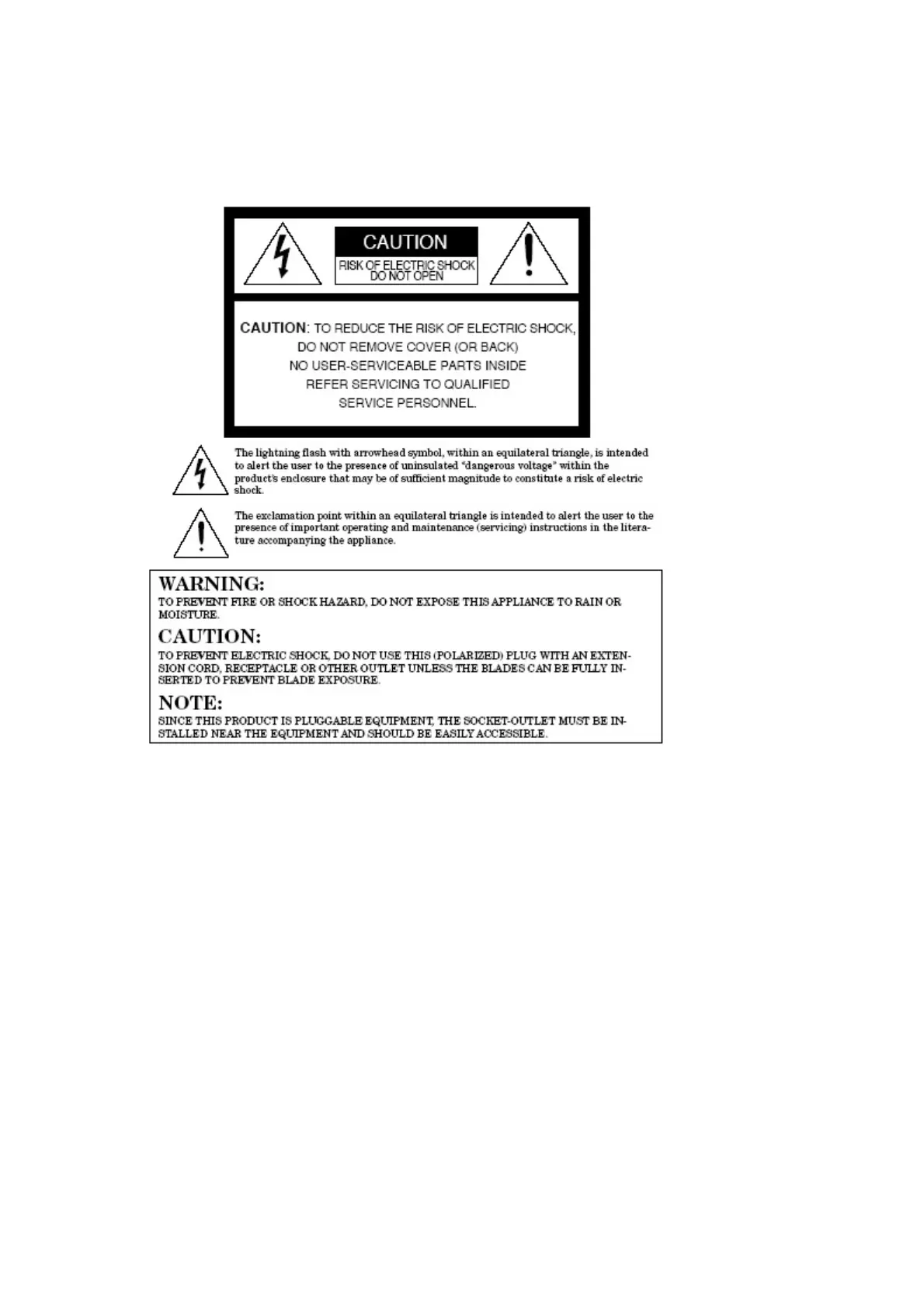 CAUTION
RISK OF ELECTRIC SHOCK
DO NOT OPEN

CAUTION: TO REDUCE THE RISK OF ELECTRIC SHOCK, DO NOT REMOVE COVER (OR BACK) NO USER-SERVICEABLE PARTS INSIDE REFER SERVICING TO QUALIFIED SERVICE PERSONNEL.

The lightning flash with arrowhead symbol, within an equilateral triangle, is intended to alert the user to the presence of uninsulated "dangerous voltage" within the product's enclosure that may be of sufficient magnitude to constitute a risk of electric shock.

The exclamation point within an equilateral triangle is intended to alert the user to the presence of important operating and maintenance (servicing) instructions in the literature accompanying the appliance.

WARNING:
TO PREVENT FIRE OR SHOCK HAZARD, DO NOT EXPOSE THIS APPLIANCE TO RAIN OR MOISTURE.

CAUTION:
TO PREVENT ELECTRIC SHOCK, DO NOT USE THIS (POLARIZED) PLUG WITH AN EXTENSION CORD, RECEPTACLE OR OTHER OUTLET UNLESS THE BLADES CAN BE FULLY INSERTED TO PREVENT BLADE EXPOSURE.

NOTE:
SINCE THIS PRODUCT IS PLUGGABLE EQUIPMENT, THE SOCKET-OUTLET MUST BE INSTALLED NEAR THE EQUIPMENT AND SHOULD BE EASILY ACCESSIBLE.